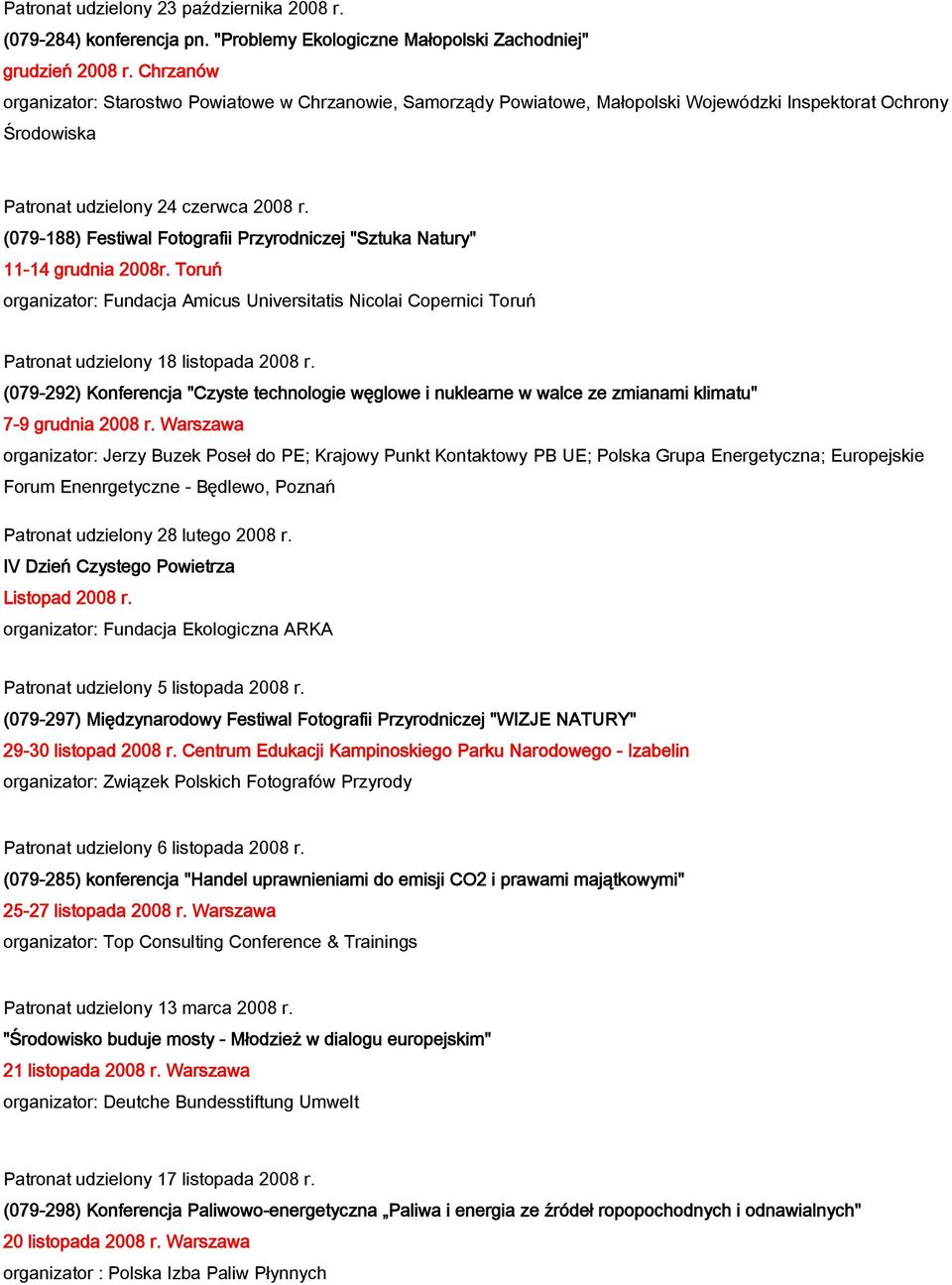 Patronat udzielony 23 października 2008 r.
(079-284) konferencja pn. "Problemy Ekologiczne Małopolski Zachodniej"
grudzień 2008 r. Chrzanów
organizator: Starostwo Powiatowe w Chrzanowie, Samorządy Powiatowe, Małopolski Wojewódzki Inspektorat Ochrony Środowiska

Patronat udzielony 24 czerwca 2008 r.
(079-188) Festiwal Fotografii Przyrodniczej "Sztuka Natury"
11-14 grudnia 2008r. Toruń
organizator: Fundacja Amicus Universitatis Nicolai Copernici Toruń

Patronat udzielony 18 listopada 2008 r.
(079-292) Konferencja "Czyste technologie węglowe i nuklearne w walce ze zmianami klimatu"
7-9 grudnia 2008 r. Warszawa
organizator: Jerzy Buzek Poseł do PE; Krajowy Punkt Kontaktowy PB UE; Polska Grupa Energetyczna; Europejskie Forum Enenrgetyczne - Będlewo, Poznań

Patronat udzielony 28 lutego 2008 r.
IV Dzień Czystego Powietrza
Listopad 2008 r.
organizator: Fundacja Ekologiczna ARKA

Patronat udzielony 5 listopada 2008 r.
(079-297) Międzynarodowy Festiwal Fotografii Przyrodniczej "WIZJE NATURY"
29-30 listopad 2008 r. Centrum Edukacji Kampinoskiego Parku Narodowego - Izabelin
organizator: Związek Polskich Fotografów Przyrody

Patronat udzielony 6 listopada 2008 r.
(079-285) konferencja "Handel uprawnieniami do emisji CO2 i prawami majątkowymi"
25-27 listopada 2008 r. Warszawa
organizator: Top Consulting Conference & Trainings

Patronat udzielony 13 marca 2008 r.
"Środowisko buduje mosty - Młodzież w dialogu europejskim"
21 listopada 2008 r. Warszawa
organizator: Deutche Bundesstiftung Umwelt

Patronat udzielony 17 listopada 2008 r.
(079-298) Konferencja Paliwowo-energetyczna „Paliwa i energia ze źródeł ropopochodnych i odnawialnych"
20 listopada 2008 r. Warszawa
organizator : Polska Izba Paliw Płynnych